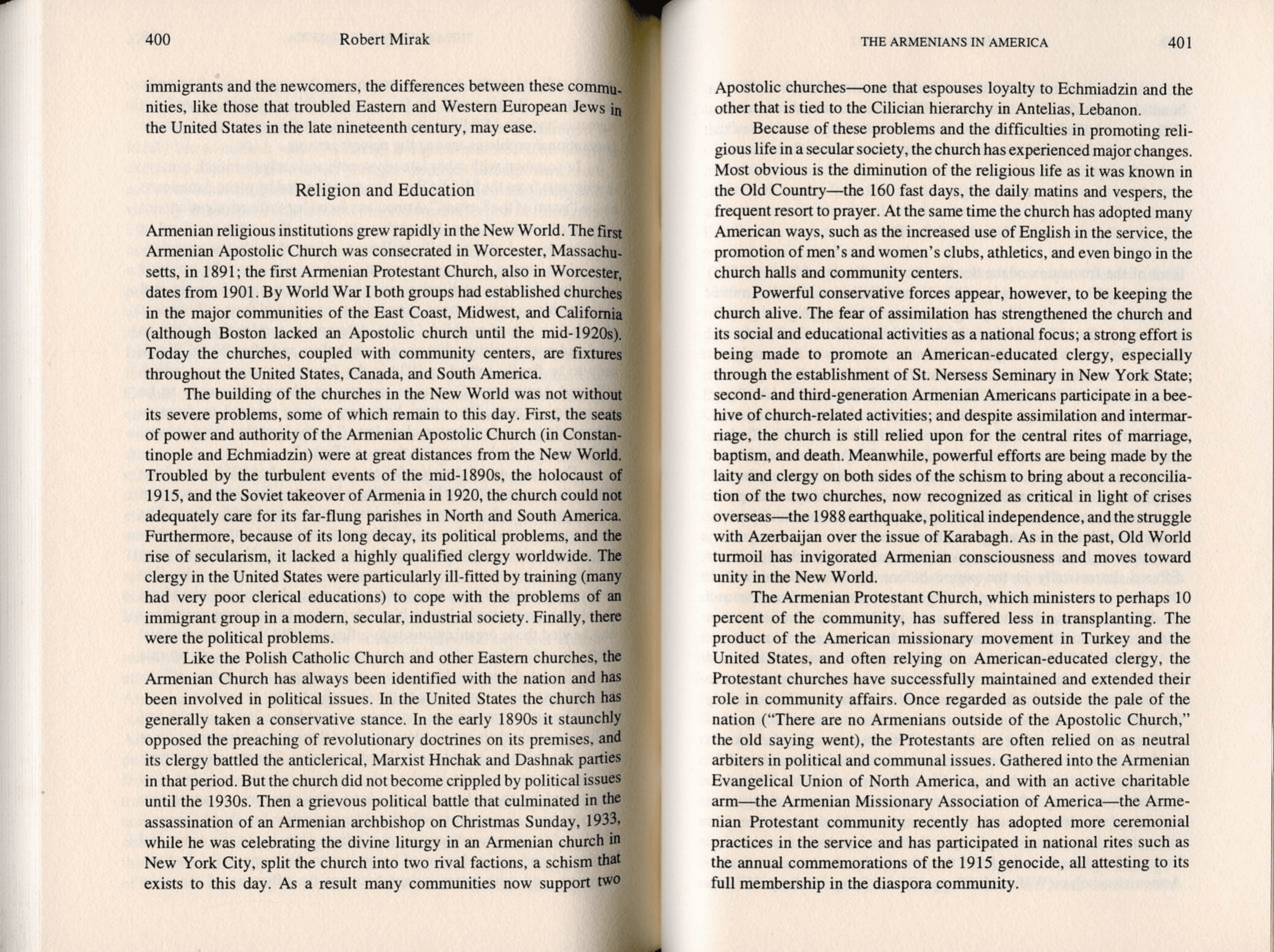 400 Robert Mirak

immigrants and the newcomers, the differences between these communities, like those that troubled Eastern and Western European Jews in the United States in the late nineteenth century, may ease.

Religion and Education

Armenian religious institutions grew rapidly in the New World. The first Armenian Apostolic Church was consecrated in Worcester, Massachusetts, in 1891; the first Armenian Protestant Church, also in Worcester, dates from 1901. By World War I both groups had established churches in the major communities of the East Coast, Midwest, and California (although Boston lacked an Apostolic church until the mid-1920s). Today the churches, coupled with community centers, are fixtures throughout the United States, Canada, and South America.

The building of the churches in the New World was not without its severe problems, some of which remain to this day. First, the seats of power and authority of the Armenian Apostolic Church (in Constantinople and Echmiadzin) were at great distances from the New World. Troubled by the turbulent events of the mid-1890s, the holocaust of 1915, and the Soviet takeover of Armenia in 1920, the church could not adequately care for its far-flung parishes in North and South America. Furthermore, because of its long decay, its political problems, and the rise of secularism, it lacked a highly qualified clergy worldwide. The clergy in the United States were particularly ill-fitted by training (many had very poor clerical educations) to cope with the problems of an immigrant group in a modern, secular, industrial society. Finally, there were the political problems.

Like the Polish Catholic Church and other Eastern churches, the Armenian Church has always been identified with the nation and has been involved in political issues. In the United States the church has generally taken a conservative stance. In the early 1890s it staunchly opposed the preaching of revolutionary doctrines on its premises, and its clergy battled the anticlerical, Marxist Hnchak and Dashnak parties in that period. But the church did not become crippled by political issues until the 1930s. Then a grievous political battle that culminated in the assassination of an Armenian archbishop on Christmas Sunday, 1933, while he was celebrating the divine liturgy in an Armenian church in New York City, split the church into two rival factions, a schism that exists to this day. As a result many communities now support two

THE ARMENIANS IN AMERICA 401

Apostolic churches—one that espouses loyalty to Echmiadzin and the other that is tied to the Cilician hierarchy in Antelias, Lebanon.

Because of these problems and the difficulties in promoting religious life in a secular society, the church has experienced major changes. Most obvious is the diminution of the religious life as it was known in the Old Country—the 160 fast days, the daily matins and vespers, the frequent resort to prayer. At the same time the church has adopted many American ways, such as the increased use of English in the service, the promotion of men's and women's clubs, athletics, and even bingo in the church halls and community centers.

Powerful conservative forces appear, however, to be keeping the church alive. The fear of assimilation has strengthened the church and its social and educational activities as a national focus; a strong effort is being made to promote an American-educated clergy, especially through the establishment of St. Nersess Seminary in New York State; second- and third-generation Armenian Americans participate in a beehive of church-related activities; and despite assimilation and intermarriage, the church is still relied upon for the central rites of marriage, baptism, and death. Meanwhile, powerful efforts are being made by the laity and clergy on both sides of the schism to bring about a reconciliation of the two churches, now recognized as critical in light of crises overseas—the 1988 earthquake, political independence, and the struggle with Azerbaijan over the issue of Karabagh. As in the past, Old World turmoil has invigorated Armenian consciousness and moves toward unity in the New World.

The Armenian Protestant Church, which ministers to perhaps 10 percent of the community, has suffered less in transplanting. The product of the American missionary movement in Turkey and the United States, and often relying on American-educated clergy, the Protestant churches have successfully maintained and extended their role in community affairs. Once regarded as outside the pale of the nation ("There are no Armenians outside of the Apostolic Church," the old saying went), the Protestants are often relied on as neutral arbiters in political and communal issues. Gathered into the Armenian Evangelical Union of North America, and with an active charitable arm—the Armenian Missionary Association of America—the Armenian Protestant community recently has adopted more ceremonial practices in the service and has participated in national rites such as the annual commemorations of the 1915 genocide, all attesting to its full membership in the diaspora community.